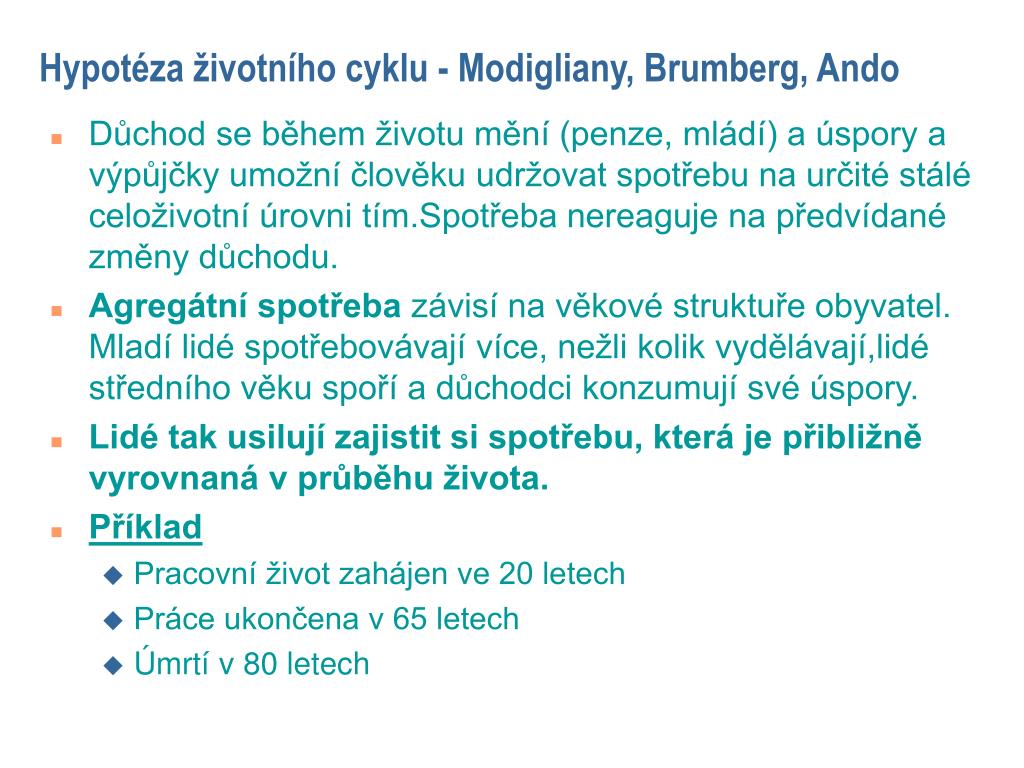 Hypotéza životního cyklu - Modigliany, Brumberg, Ando

Důchod se během životu mění (penze, mládí) a úspory a výpůjčky umožní člověku udržovat spotřebu na určité stálé celoživotní úrovni tím.Spotřeba nereaguje na předvídané změny důchodu.

Agregátní spotřeba závisí na věkové struktuře obyvatel. Mladí lidé spotřebovávají více, nežli kolik vydělávají,lidé středního věku spoří a důchodci konzumují své úspory.

Lidé tak usilují zajistit si spotřebu, která je přibližně vyrovnaná v průběhu života.

Příklad

Pracovní život zahájen ve 20 letech

Práce ukončena v 65 letech

Úmrtí v 80 letech